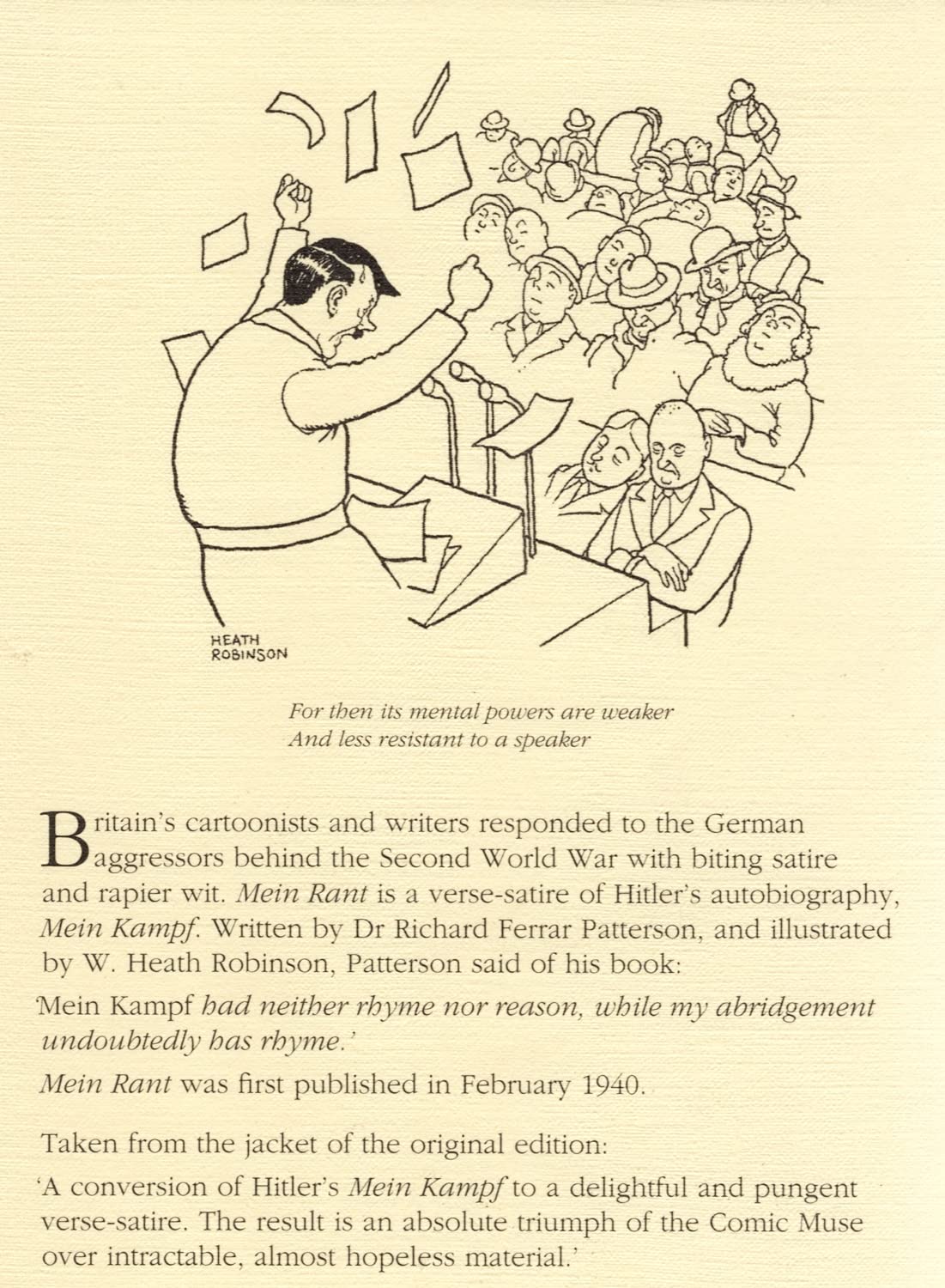 HEATH ROBINSON

For then its mental powers are weaker
And less resistant to a speaker

Britain's cartoonists and writers responded to the German aggressors behind the Second World War with biting satire and rapier wit. Mein Rant is a verse-satire of Hitler's autobiography, Mein Kampf. Written by Dr Richard Ferrar Patterson, and illustrated by W. Heath Robinson, Patterson said of his book:

'Mein Kampf had neither rhyme nor reason, while my abridgement undoubtedly has rhyme.'

Mein Rant was first published in February 1940.

Taken from the jacket of the original edition:

'A conversion of Hitler's Mein Kampf to a delightful and pungent verse-satire. The result is an absolute triumph of the Comic Muse over intractable, almost hopeless material.'